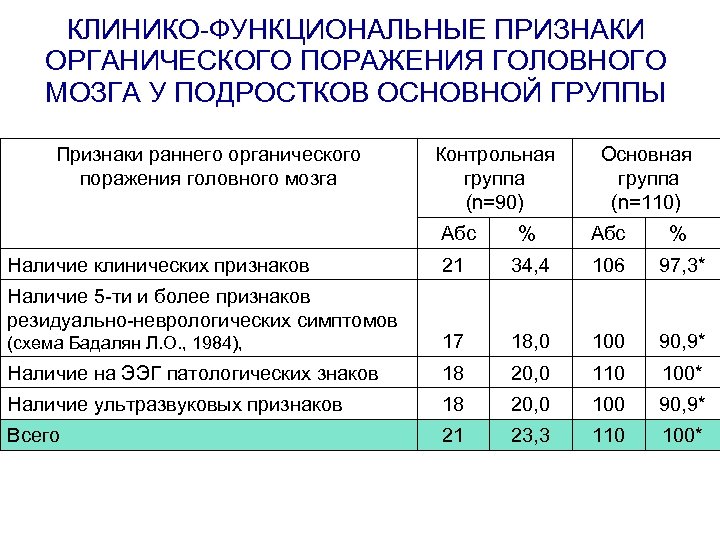 КЛИНИКО-ФУНКЦИОНАЛЬНЫЕ ПРИЗНАКИ ОРГАНИЧЕСКОГО ПОРАЖЕНИЯ ГОЛОВНОГО МОЗГА У ПОДРОСТКОВ ОСНОВНОЙ ГРУППЫ

| Признаки раннего органического поражения головного мозга | Контрольная группа (n=90) | | Основная группа (n=110) | |
|---|---|---|---|---|
| | Абс | % | Абс | % |
| Наличие клинических признаков | 21 | 34,4 | 106 | 97,3* |
| Наличие 5-ти и более признаков резидуально-неврологических симптомов (схема Бадалян Л.О., 1984), | 17 | 18,0 | 100 | 90,9* |
| Наличие на ЭЭГ патологических знаков | 18 | 20,0 | 110 | 100* |
| Наличие ультразвуковых признаков | 18 | 20,0 | 100 | 90,9* |
| Всего | 21 | 23,3 | 110 | 100* |